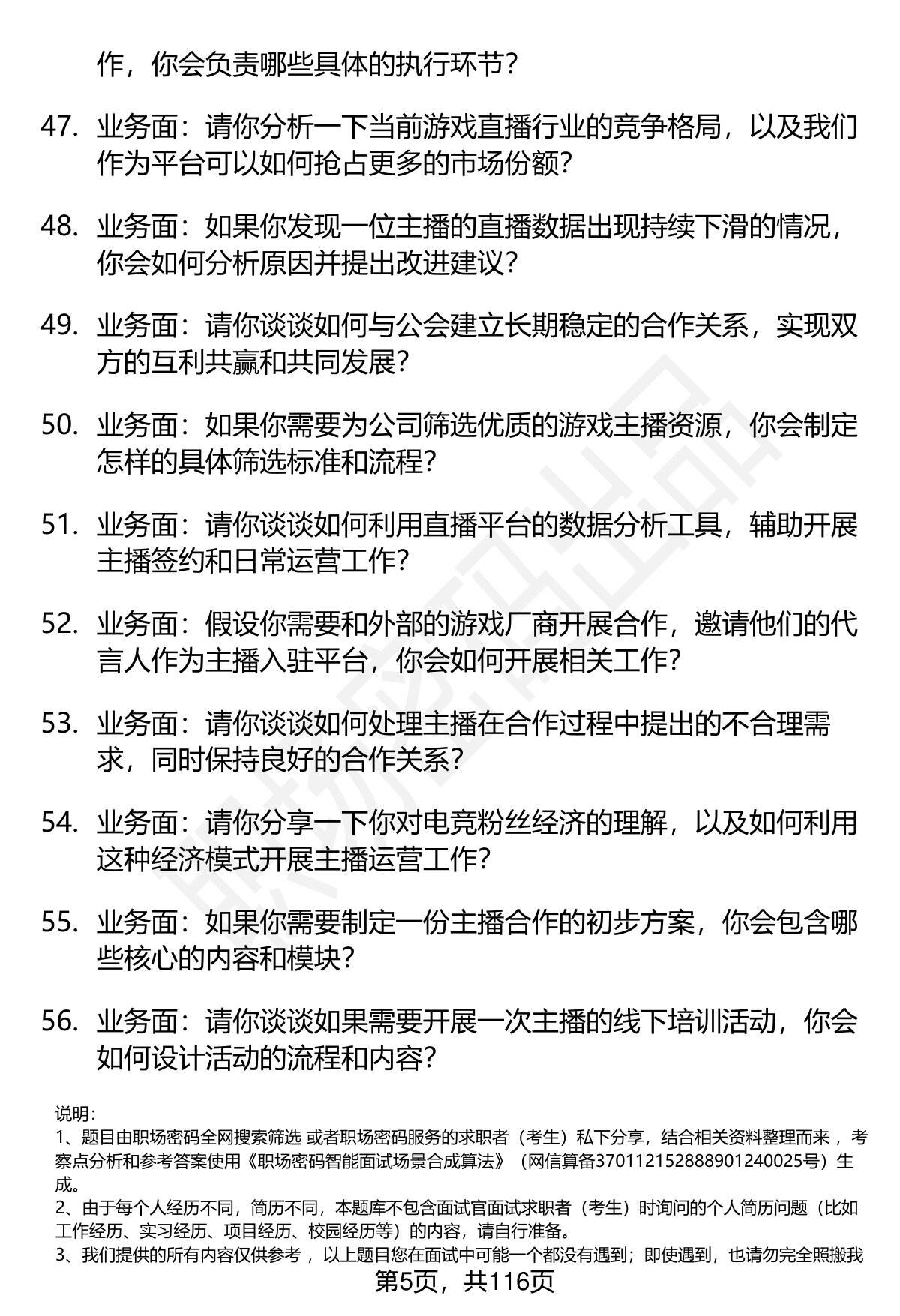 作，你会负责哪些具体的执行环节？

47. 业务面：请你分析一下当前游戏直播行业的竞争格局，以及我们作为平台可以如何抢占更多的市场份额？

48. 业务面：如果你发现一位主播的直播数据出现持续下滑的情况，你会如何分析原因并提出改进建议？

49. 业务面：请你谈谈如何与公会建立长期稳定的合作关系，实现双方的互利共赢和共同发展？

50. 业务面：如果你需要为公司筛选优质的游戏主播资源，你会制定怎样的具体筛选标准和流程？

51. 业务面：请你谈谈如何利用直播平台的数据分析工具，辅助开展主播签约和日常运营工作？

52. 业务面：假设你需要和外部的游戏厂商开展合作，邀请他们的代言人作为主播入驻平台，你会如何开展相关工作？

53. 业务面：请你谈谈如何处理主播在合作过程中提出的不合理需求，同时保持良好的合作关系？

54. 业务面：请你分享一下你对电竞粉丝经济的理解，以及如何利用这种经济模式开展主播运营工作？

55. 业务面：如果你需要制定一份主播合作的初步方案，你会包含哪些核心的内容和模块？

56. 业务面：请你谈谈如果需要开展一次主播的线下培训活动，你会如何设计活动的流程和内容？

说明：
1、题目由职场密码全网搜索筛选 或者职场密码服务的求职者（考生）私下分享，结合相关资料整理而来 ，考察点分析和参考答案使用《职场密码智能面试场景合成算法》（网信算备370112152888901240025号）生成。
2、由于每个人经历不同，简历不同，本题库不包含面试官面试求职者（考生）时询问的个人简历问题（比如工作经历、实习经历、项目经历、校园经历等）的内容，请自行准备。
3、我们提供的所有内容仅供参考 ，以上题目您在面试中可能一个都没有遇到；即使遇到，也请勿完全照搬我

第5页，共116页